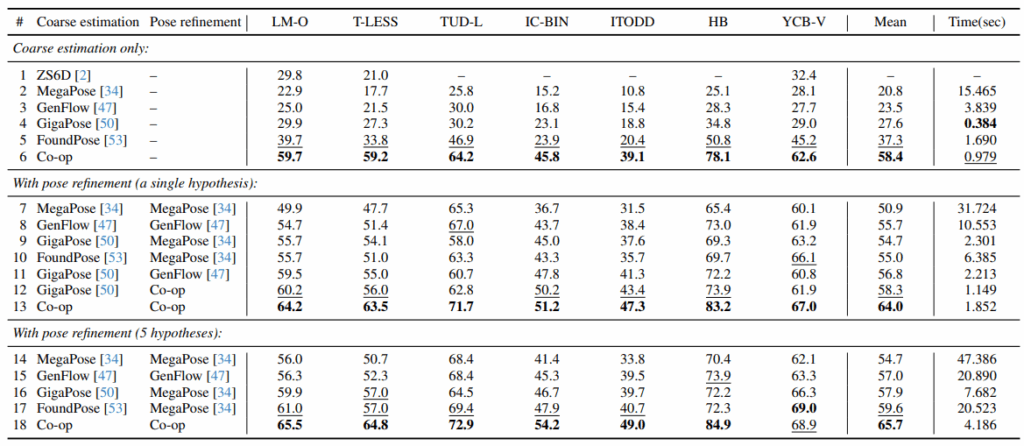 | # | Coarse estimation | Pose refinement | LM-O | T-LESS | TUD-L | IC-BIN | ITODD | HB | YCB-V | Mean | Time(sec) |
|---|---|---|---|---|---|---|---|---|---|---|---|
| *Coarse estimation only:* | | | | | | | | | | | |
| 1 | ZS6D [2] | – | 29.8 | 21.0 | – | – | – | – | 32.4 | – | – |
| 2 | MegaPose [34] | – | 22.9 | 17.7 | 25.8 | 15.2 | 10.8 | 25.1 | 28.1 | 20.8 | 15.465 |
| 3 | GenFlow [47] | – | 25.0 | 21.5 | 30.0 | 16.8 | 15.4 | 28.3 | 27.7 | 23.5 | 3.839 |
| 4 | GigaPose [50] | – | 29.9 | 27.3 | 30.2 | 23.1 | 18.8 | 34.8 | 29.0 | 27.6 | **0.384** |
| 5 | FoundPose [53] | – | 39.7 | 33.8 | 46.9 | 23.9 | 20.4 | 50.8 | 45.2 | 37.3 | 1.690 |
| 6 | Co-op | – | **59.7** | **59.2** | **64.2** | **45.8** | **39.1** | **78.1** | **62.6** | **58.4** | 0.979 |
| *With pose refinement (a single hypothesis):* | | | | | | | | | | | |
| 7 | MegaPose [34] | MegaPose [34] | 49.9 | 47.7 | 65.3 | 36.7 | 31.5 | 65.4 | 60.1 | 50.9 | 31.724 |
| 8 | GenFlow [47] | GenFlow [47] | 54.7 | 51.4 | 67.0 | 43.7 | 38.4 | 73.0 | 61.9 | 55.7 | 10.553 |
| 9 | GigaPose [50] | MegaPose [34] | 55.7 | 54.1 | 58.0 | 45.0 | 37.6 | 69.3 | 63.2 | 54.7 | 2.301 |
| 10 | FoundPose [53] | MegaPose [34] | 55.7 | 51.0 | 63.3 | 43.3 | 35.7 | 69.7 | 66.1 | 55.0 | 6.385 |
| 11 | GigaPose [50] | GenFlow [47] | 59.5 | 55.0 | 60.7 | 47.8 | 41.3 | 72.2 | 60.8 | 56.8 | 2.213 |
| 12 | GigaPose [50] | Co-op | 60.2 | 56.0 | 62.8 | 50.2 | 43.4 | 73.9 | 61.9 | 58.3 | 1.149 |
| 13 | Co-op | Co-op | **64.2** | **63.5** | **71.7** | **51.2** | **47.3** | **83.2** | **67.0** | **64.0** | 1.852 |
| *With pose refinement (5 hypotheses):* | | | | | | | | | | | |
| 14 | MegaPose [34] | MegaPose [34] | 56.0 | 50.7 | 68.4 | 41.4 | 33.8 | 70.4 | 62.1 | 54.7 | 47.386 |
| 15 | GenFlow [47] | GenFlow [47] | 56.3 | 52.3 | 68.4 | 45.3 | 39.5 | 73.9 | 63.3 | 57.0 | 20.890 |
| 16 | GigaPose [50] | MegaPose [34] | 59.9 | 57.0 | 64.5 | 46.7 | 39.7 | 72.2 | 66.3 | 57.9 | 7.682 |
| 17 | FoundPose [53] | MegaPose [34] | 61.0 | 57.0 | 69.4 | 47.9 | 40.7 | 72.3 | **69.0** | 59.6 | 20.523 |
| 18 | Co-op | Co-op | **65.5** | **64.8** | **72.9** | **54.2** | **49.0** | **84.9** | 68.9 | **65.7** | 4.186 |